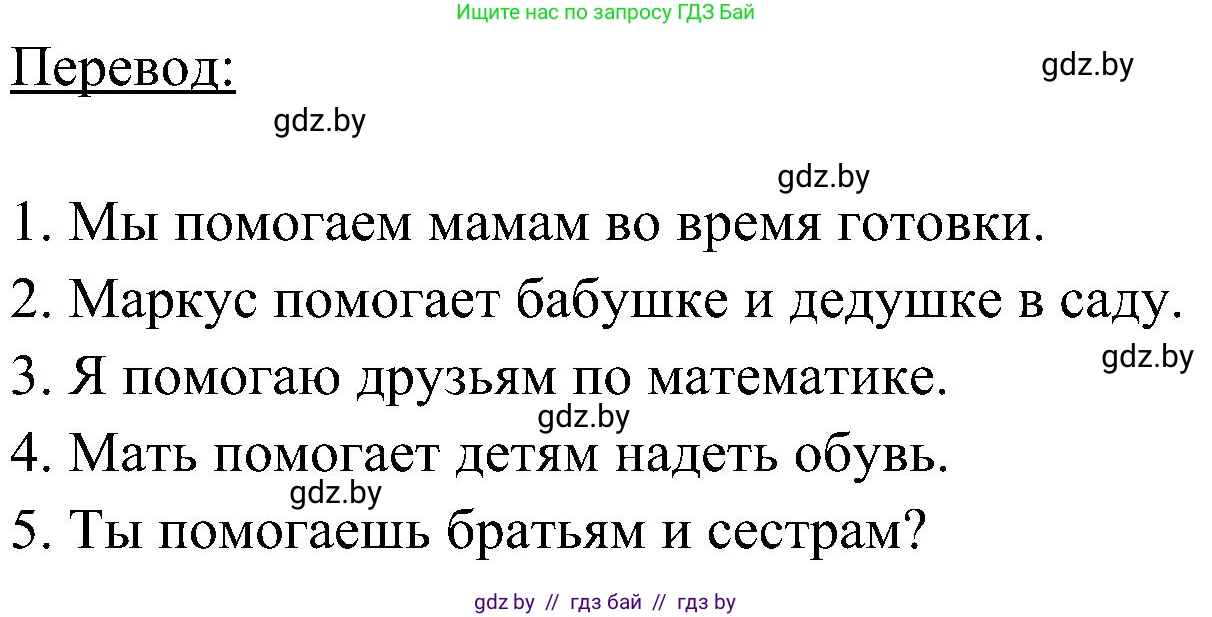 Ищите нас по запросу ГДЗ Бай

Перевод:

gdz.by

gdz.by

gdz.by

1. Мы помогаем мамам во время готовки.

2. Маркус помогает бабушке и дедушке в саду.

gdz.by

3. Я помогаю друзьям по математике.

gdz.by

4. Мать помогает детям надеть обувь.

gdz.by

5. Ты помогаешь братьям и сестрам?

gdz by // гдз бай // гдз by